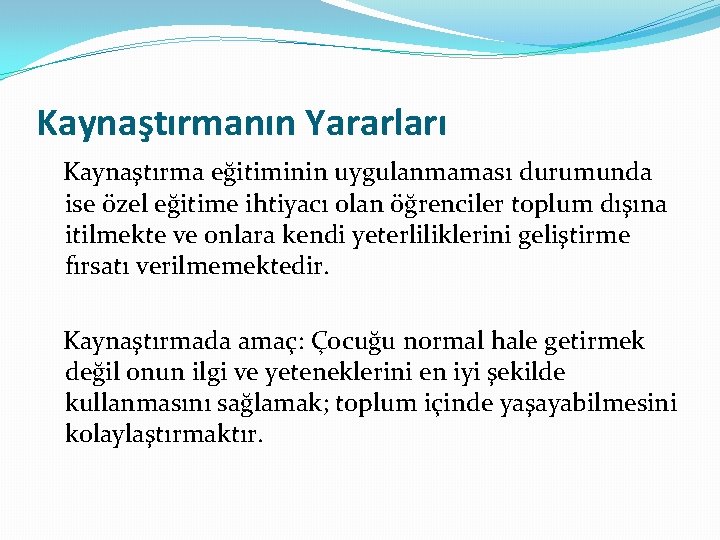 Kaynaştırmanın Yararları

Kaynaştırma eğitiminin uygulanmaması durumunda ise özel eğitime ihtiyacı olan öğrenciler toplum dışına itilmekte ve onlara kendi yeterliliklerini geliştirme fırsatı verilmemektedir.

Kaynaştırmada amaç: Çocuğu normal hale getirmek değil onun ilgi ve yeteneklerini en iyi şekilde kullanmasını sağlamak; toplum içinde yaşayabilmesini kolaylaştırmaktır.